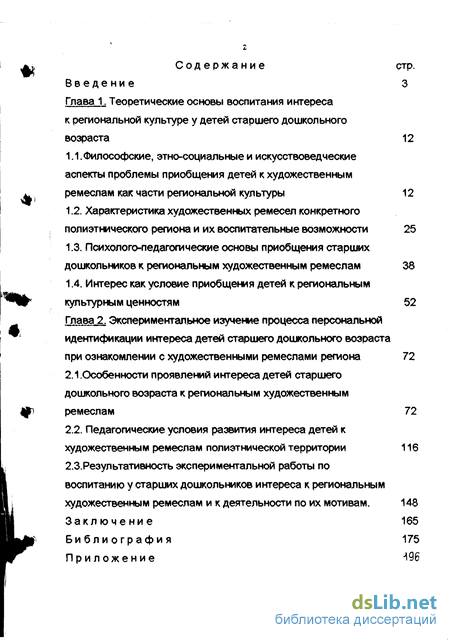 2

Содержание стр.

Введение 3

Глава 1. Теоретические основы воспитания интереса к региональной культуре у детей старшего дошкольного возраста 12

1.1.Философские, этно-социальные и искусствоведческие аспекты проблемы приобщения детей к художественным ремеслам как части региональной культуры 12

1.2. Характеристика художественных ремесел конкретного полиэтнического региона и их воспитательные возможности 25

1.3. Психолого-педагогические основы приобщения старших дошкольников к региональным художественным ремеслам 38

1.4. Интерес как условие приобщения детей к региональным культурным ценностям 52

Глава 2. Экспериментальное изучение процесса персональной идентификации интереса детей старшего дошкольного возраста при ознакомлении с художественными ремеслами региона 72

2.1.Особенности проявлений интереса детей старшего дошкольного возраста к региональным художественным ремеслам 72

2.2. Педагогические условия развития интереса детей к художественным ремеслам полиэтнической территории 116

2.3.Результативность экспериментальной работы по воспитанию у старших дошкольников интереса к региональным художественным ремеслам и к деятельности по их мотивам. 148

Заключение 165

Библиография 175

Приложение 196

dsLib.net
библиотека диссертаций